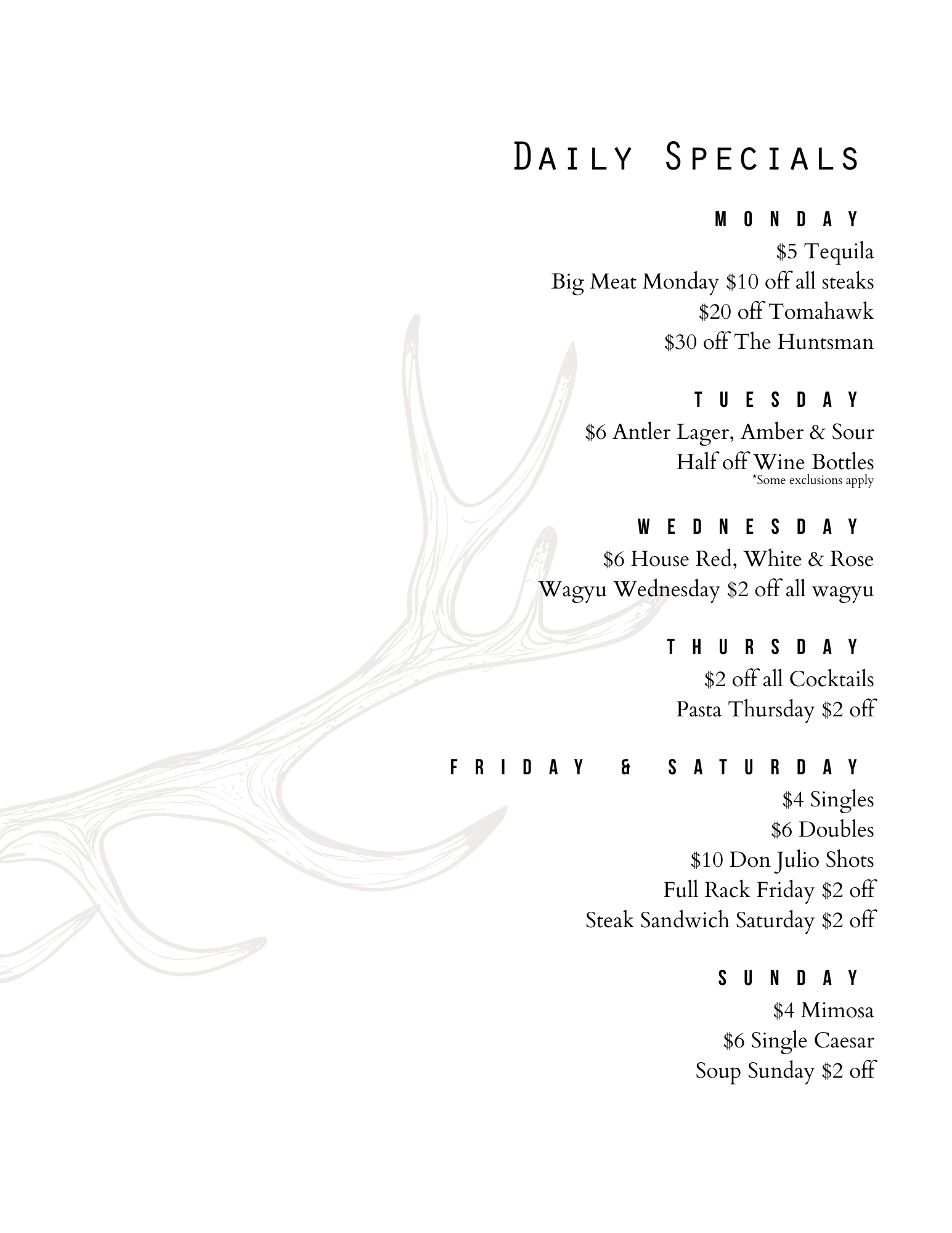 Daily Specials

MONDAY
$5 Tequila
Big Meat Monday $10 off all steaks
$20 off Tomahawk
$30 off The Huntsman

TUESDAY
$6 Antler Lager, Amber & Sour
Half off Wine Bottles
*Some exclusions apply

WEDNESDAY
$6 House Red, White & Rose
Wagyu Wednesday $2 off all wagyu

THURSDAY
$2 off all Cocktails
Pasta Thursday $2 off

FRIDAY & SATURDAY
$4 Singles
$6 Doubles
$10 Don Julio Shots
Full Rack Friday $2 off
Steak Sandwich Saturday $2 off

SUNDAY
$4 Mimosa
$6 Single Caesar
Soup Sunday $2 off